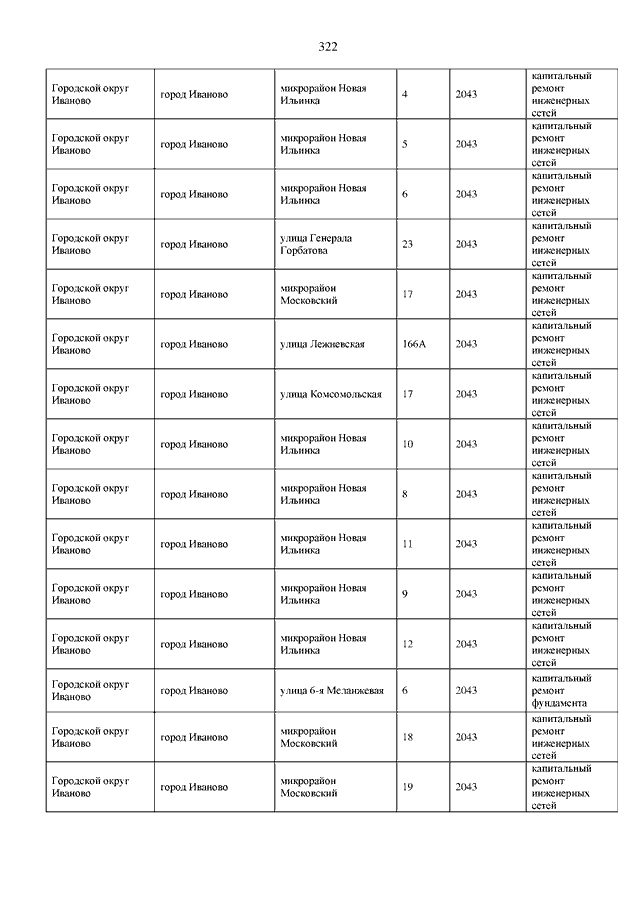 322

| | | | | | |
|---|---|---|---|---|---|
| Городской округ Иваново | город Иваново | микрорайон Новая Ильинка | 4 | 2043 | капитальный ремонт инженерных сетей |
| Городской округ Иваново | город Иваново | микрорайон Новая Ильинка | 5 | 2043 | капитальный ремонт инженерных сетей |
| Городской округ Иваново | город Иваново | микрорайон Новая Ильинка | 6 | 2043 | капитальный ремонт инженерных сетей |
| Городской округ Иваново | город Иваново | улица Генерала Горбатова | 23 | 2043 | капитальный ремонт инженерных сетей |
| Городской округ Иваново | город Иваново | микрорайон Московский | 17 | 2043 | капитальный ремонт инженерных сетей |
| Городской округ Иваново | город Иваново | улица Лежневская | 166А | 2043 | капитальный ремонт инженерных сетей |
| Городской округ Иваново | город Иваново | улица Комсомольская | 17 | 2043 | капитальный ремонт инженерных сетей |
| Городской округ Иваново | город Иваново | микрорайон Новая Ильинка | 10 | 2043 | капитальный ремонт инженерных сетей |
| Городской округ Иваново | город Иваново | микрорайон Новая Ильинка | 8 | 2043 | капитальный ремонт инженерных сетей |
| Городской округ Иваново | город Иваново | микрорайон Новая Ильинка | 11 | 2043 | капитальный ремонт инженерных сетей |
| Городской округ Иваново | город Иваново | микрорайон Новая Ильинка | 9 | 2043 | капитальный ремонт инженерных сетей |
| Городской округ Иваново | город Иваново | микрорайон Новая Ильинка | 12 | 2043 | капитальный ремонт инженерных сетей |
| Городской округ Иваново | город Иваново | улица 6-я Меланжевая | 6 | 2043 | капитальный ремонт фундамента |
| Городской округ Иваново | город Иваново | микрорайон Московский | 18 | 2043 | капитальный ремонт инженерных сетей |
| Городской округ Иваново | город Иваново | микрорайон Московский | 19 | 2043 | капитальный ремонт инженерных сетей |